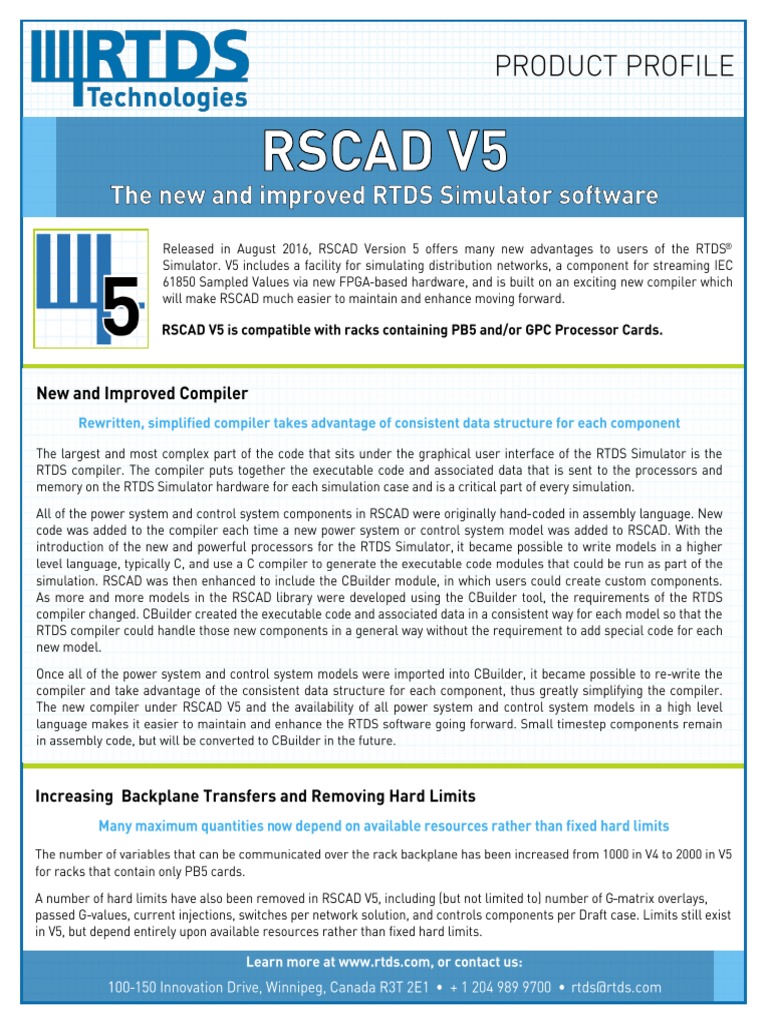 RTDS Technologies

PRODUCT PROFILE

RSCAD V5

The new and improved RTDS Simulator software

5

Released in August 2016, RSCAD Version 5 offers many new advantages to users of the RTDS® Simulator. V5 includes a facility for simulating distribution networks, a component for streaming IEC 61850 Sampled Values via new FPGA-based hardware, and is built on an exciting new compiler which will make RSCAD much easier to maintain and enhance moving forward.

RSCAD V5 is compatible with racks containing PB5 and/or GPC Processor Cards.

New and Improved Compiler

Rewritten, simplified compiler takes advantage of consistent data structure for each component

The largest and most complex part of the code that sits under the graphical user interface of the RTDS Simulator is the RTDS compiler. The compiler puts together the executable code and associated data that is sent to the processors and memory on the RTDS Simulator hardware for each simulation case and is a critical part of every simulation.

All of the power system and control system components in RSCAD were originally hand-coded in assembly language. New code was added to the compiler each time a new power system or control system model was added to RSCAD. With the introduction of the new and powerful processors for the RTDS Simulator, it became possible to write models in a higher level language, typically C, and use a C compiler to generate the executable code modules that could be run as part of the simulation. RSCAD was then enhanced to include the CBuilder module, in which users could create custom components. As more and more models in the RSCAD library were developed using the CBuilder tool, the requirements of the RTDS compiler changed. CBuilder created the executable code and associated data in a consistent way for each model so that the RTDS compiler could handle those new components in a general way without the requirement to add special code for each new model.

Once all of the power system and control system models were imported into CBuilder, it became possible to re-write the compiler and take advantage of the consistent data structure for each component, thus greatly simplifying the compiler. The new compiler under RSCAD V5 and the availability of all power system and control system models in a high level language makes it easier to maintain and enhance the RTDS software going forward. Small timestep components remain in assembly code, but will be converted to CBuilder in the future.

Increasing Backplane Transfers and Removing Hard Limits

Many maximum quantities now depend on available resources rather than fixed hard limits

The number of variables that can be communicated over the rack backplane has been increased from 1000 in V4 to 2000 in V5 for racks that contain only PB5 cards.

A number of hard limits have also been removed in RSCAD V5, including (but not limited to) number of G-matrix overlays, passed G-values, current injections, switches per network solution, and controls components per Draft case. Limits still exist in V5, but depend entirely upon available resources rather than fixed hard limits.

Learn more at www.rtds.com, or contact us:

100-150 Innovation Drive, Winnipeg, Canada R3T 2E1 • + 1 204 989 9700 • rtds@rtds.com